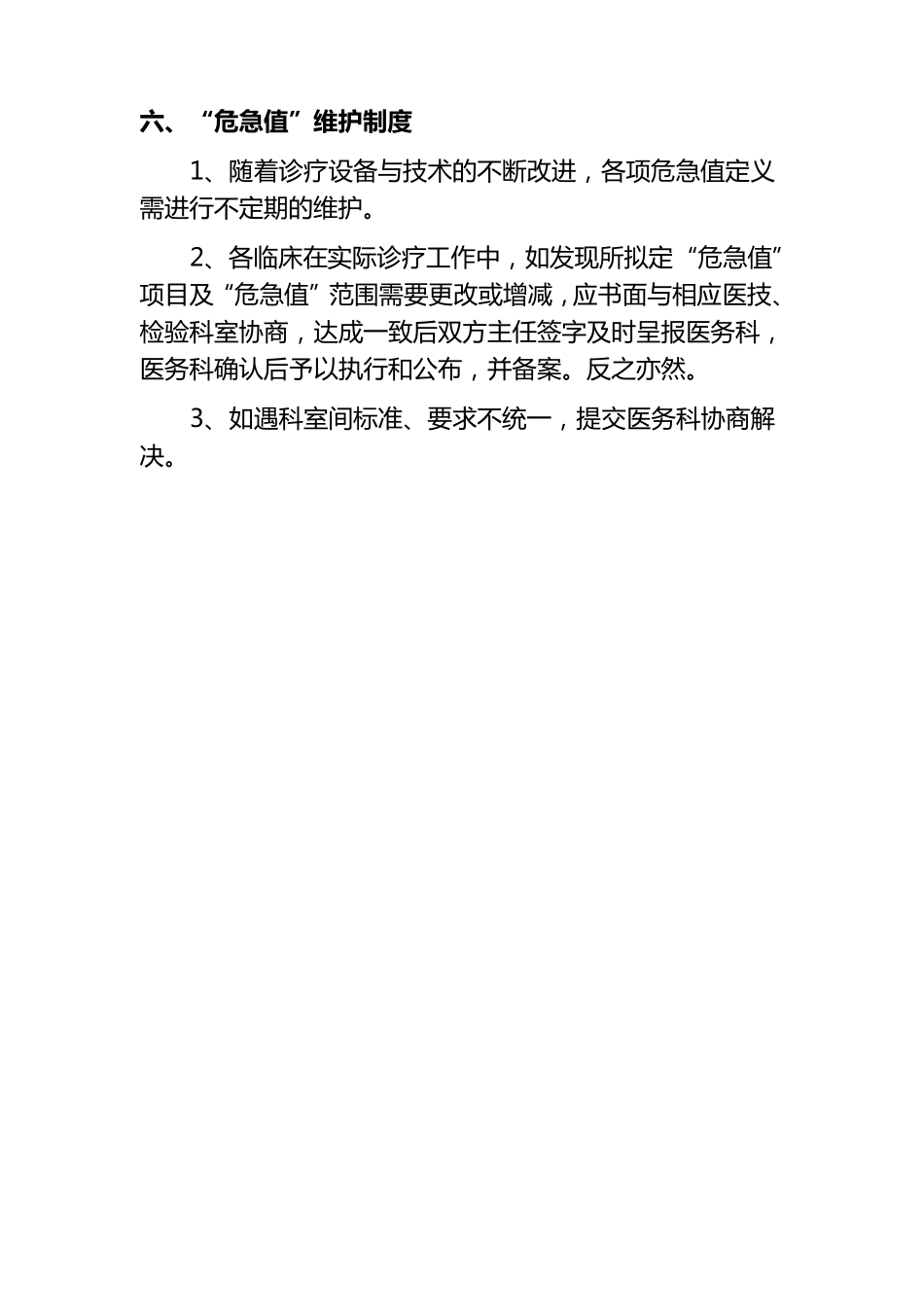 六、“危急值”维护制度

1、随着诊疗设备与技术的不断改进，各项危急值定义需进行不定期的维护。

2、各临床在实际诊疗工作中，如发现所拟定“危急值”项目及“危急值”范围需要更改或增减，应书面与相应医技、检验科室协商，达成一致后双方主任签字及时呈报医务科，医务科确认后予以执行和公布，并备案。反之亦然。

3、如遇科室间标准、要求不统一，提交医务科协商解决。